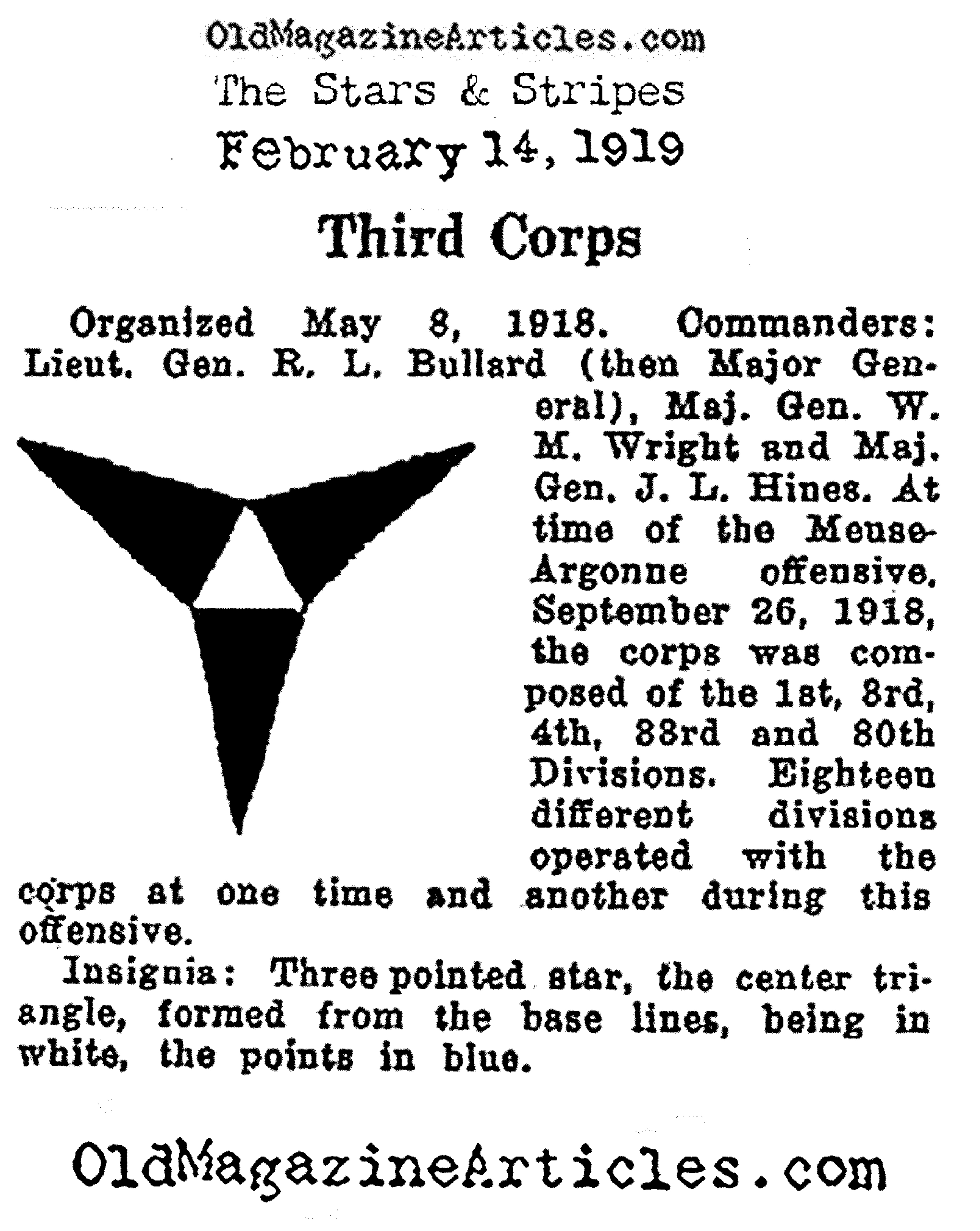 OldMagazineArticles.com

The Stars & Stripes

February 14, 1919

Third Corps

Organized May 8, 1918. Commanders: Lieut. Gen. R. L. Bullard (then Major General), Maj. Gen. W. M. Wright and Maj. Gen. J. L. Hines. At time of the Meuse-Argonne offensive, September 26, 1918, the corps was composed of the 1st, 8rd, 4th, 88rd and 80th Divisions. Eighteen different divisions operated with the corps at one time and another during this offensive.

Insignia: Three pointed star, the center triangle, formed from the base lines, being in white, the points in blue.

OldMagazineArticles.com